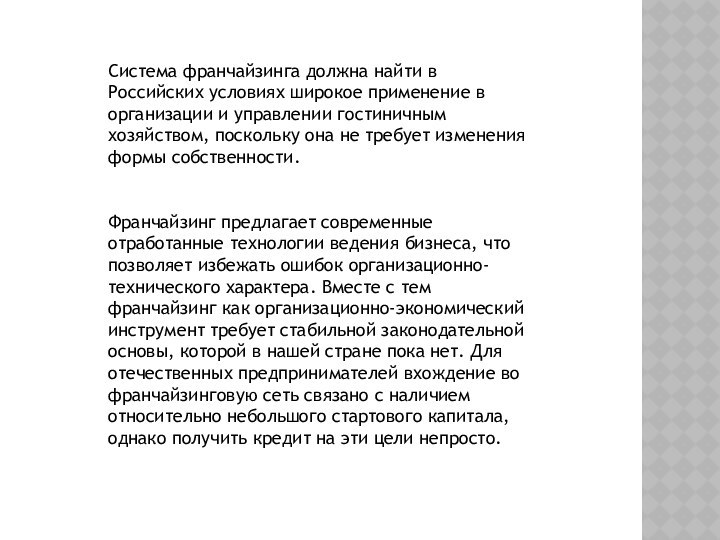 Система франчайзинга должна найти в Российских условиях широкое применение в организации и управлении гостиничным хозяйством, поскольку она не требует изменения формы собственности.

Франчайзинг предлагает современные отработанные технологии ведения бизнеса, что позволяет избежать ошибок организационно-технического характера. Вместе с тем франчайзинг как организационно-экономический инструмент требует стабильной законодательной основы, которой в нашей стране пока нет. Для отечественных предпринимателей вхождение во франчайзинговую сеть связано с наличием относительно небольшого стартового капитала, однако получить кредит на эти цели непросто.